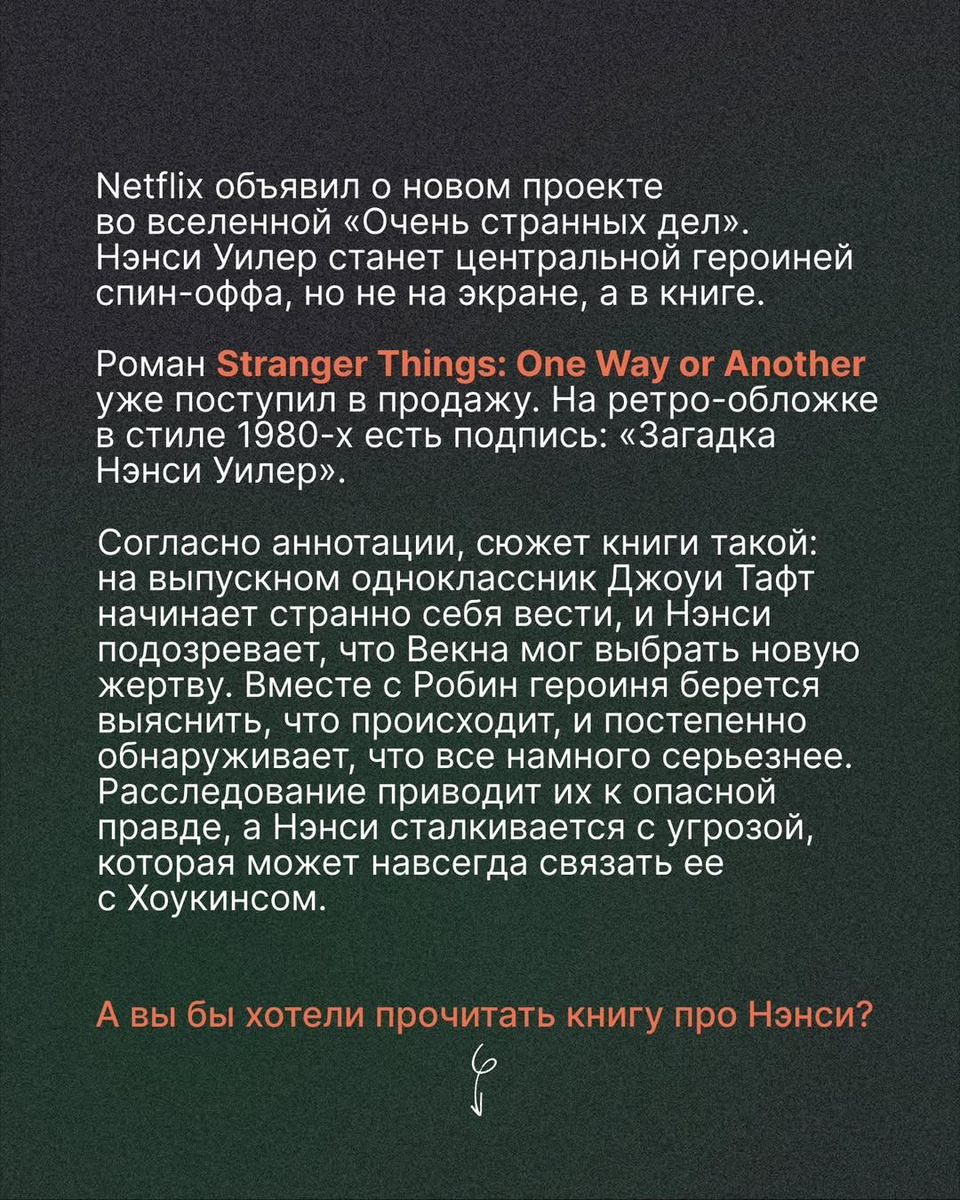 Netflix объявил о новом проекте во вселенной «Очень странных дел». Нэнси Уилер станет центральной героиней спин-оффа, но не на экране, а в книге.

Роман Stranger Things: One Way or Another уже поступил в продажу. На ретро-обложке в стиле 1980-х есть подпись: «Загадка Нэнси Уилер».

Согласно аннотации, сюжет книги такой: на выпускном одноклассник Джоуи Тафт начинает странно себя вести, и Нэнси подозревает, что Векна мог выбрать новую жертву. Вместе с Робин героиня берется выяснить, что происходит, и постепенно обнаруживает, что все намного серьезнее. Расследование приводит их к опасной правде, а Нэнси сталкивается с угрозой, которая может навсегда связать ее с Хоукинсом.

А вы бы хотели прочитать книгу про Нэнси?